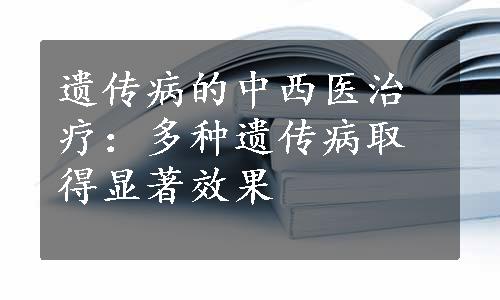 遗传病的中西医治疗：多种遗传病取得显著效果